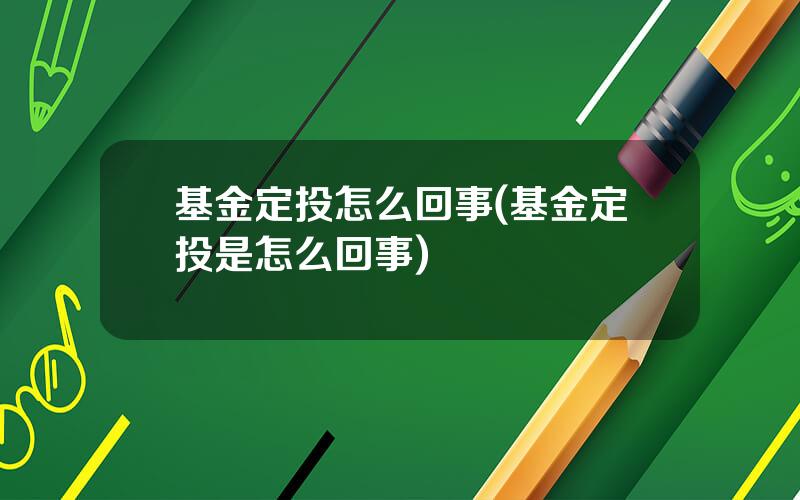 基金定投怎么回事(基金定投是怎么回事)